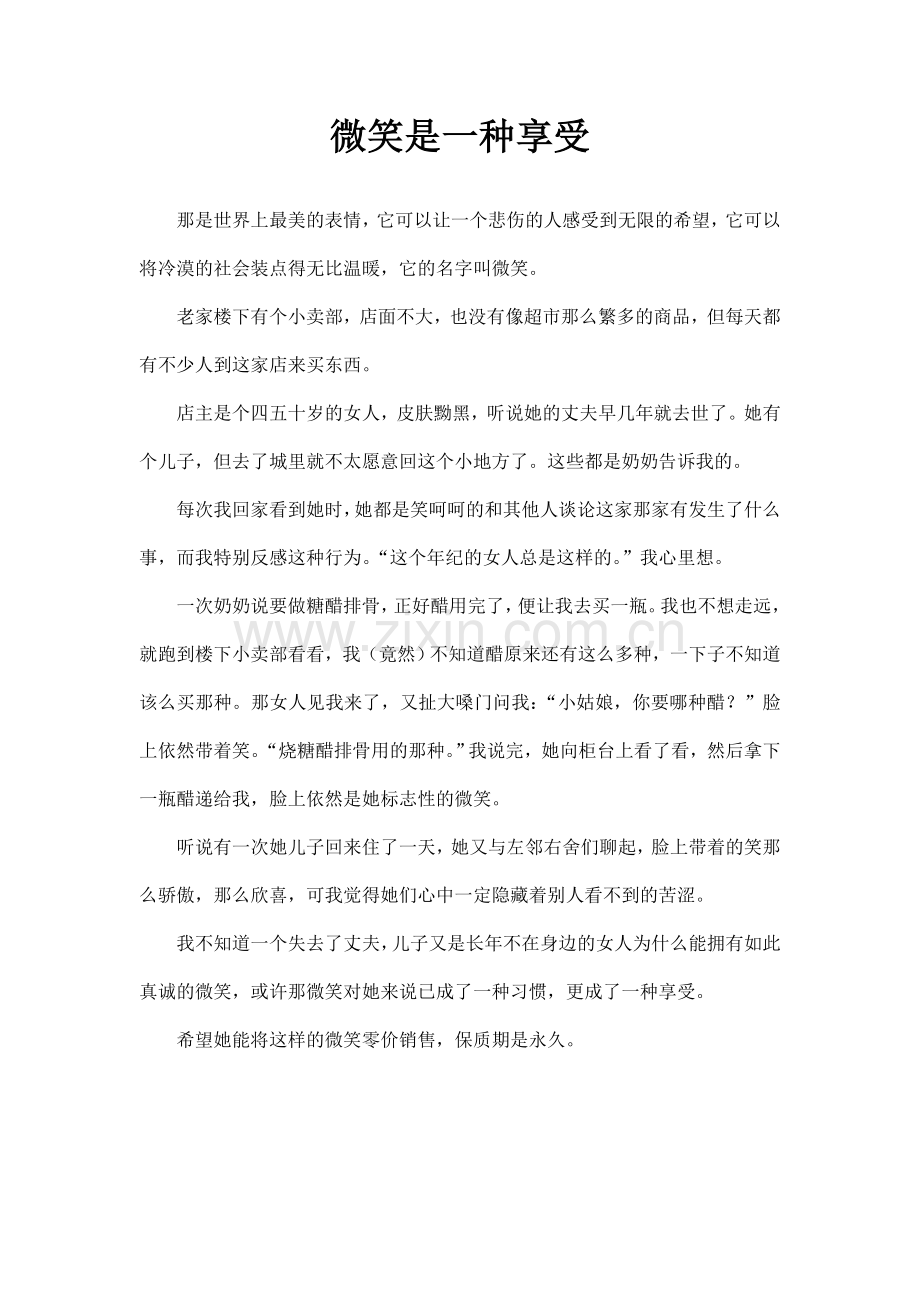 微笑是一种享受

那是世界上最美的表情，它可以让一个悲伤的人感受到无限的希望，它可以将冷漠的社会装点得无比温暖，它的名字叫微笑。

老家楼下有个小卖部，店面不大，也没有像超市那么繁多的商品，但每天都有不少人到这家店来买东西。

店主是个四五十岁的女人，皮肤黝黑，听说她的丈夫早几年就去世了。她有个儿子，但去了城里就不太愿意回这个小地方了。这些都是奶奶告诉我的。

每次我回家看到她时，她都是笑呵呵的和其他人谈论这家那家有发生了什么事，而我特别反感这种行为。“这个年纪的女人总是这样的。”我心里想。

一次奶奶说要做糖醋排骨，正好醋用完了，便让我去买一瓶。我也不想走远，就跑到楼下小卖部看看，我（竟然）不知道醋原来还有这么多种，一下子不知道该么买那种。那女人见我来了，又扯大嗓门问我：“小姑娘，你要哪种醋？”脸上依然带着笑。“烧糖醋排骨用的那种。”我说完，她向柜台上看了看，然后拿下一瓶醋递给我，脸上依然是她标志性的微笑。

听说有一次她儿子回来住了一天，她又与左邻右舍们聊起，脸上带着的笑那么骄傲，那么欣喜，可我觉得她们心中一定隐藏着别人看不到的苦涩。

我不知道一个失去了丈夫，儿子又是长年不在身边的女人为什么能拥有如此真诚的微笑，或许那微笑对她来说已成了一种习惯，更成了一种享受。

希望她能将这样的微笑零价销售，保质期是永久。

www.zixin.com.cn